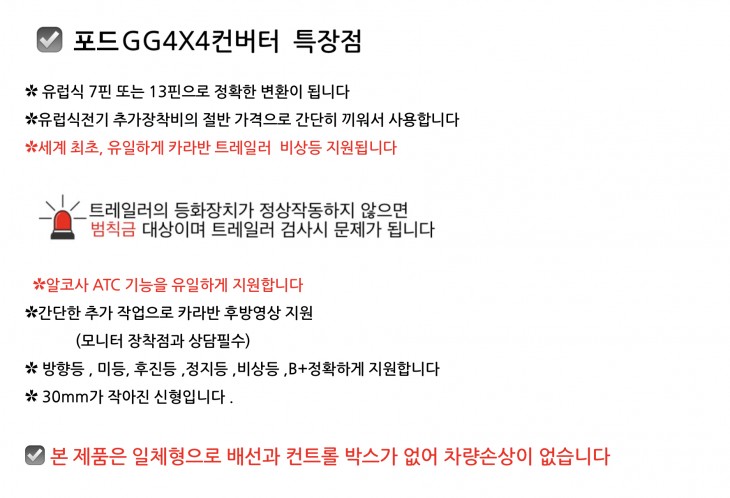 ☑ 포드GG4X4컨버터 특장점

✲ 유럽식 7핀 또는 13핀으로 정확한 변환이 됩니다

✲유럽식전기 추가장착비의 절반 가격으로 간단히 끼워서 사용합니다

✲세계 최초, 유일하게 카라반 트레일러 비상등 지원됩니다

트레일러의 등화장치가 정상작동하지 않으면
범칙금 대상이며 트레일러 검사시 문제가 됩니다

✲알코사 ATC 기능을 유일하게 지원합니다

✲간단한 추가 작업으로 카라반 후방영상 지원

(모니터 장착점과 상담필수)

✲ 방향등 , 미등, 후진등 ,정지등 ,비상등 ,B+정확하게 지원합니다

✲ 30mm가 작아진 신형입니다 .

☑ 본 제품은 일체형으로 배선과 컨트롤 박스가 없어 차량손상이 없습니다